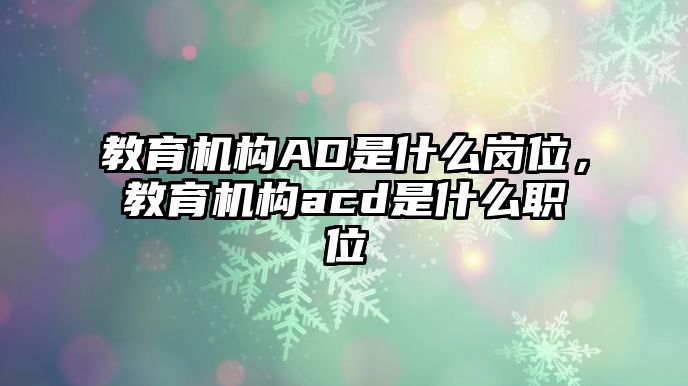 教育机构AD是什么岗位，教育机构acd是什么职位